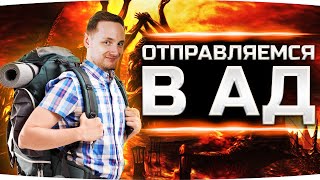 ОТПРАВЛЯЕМСЯ
В АД